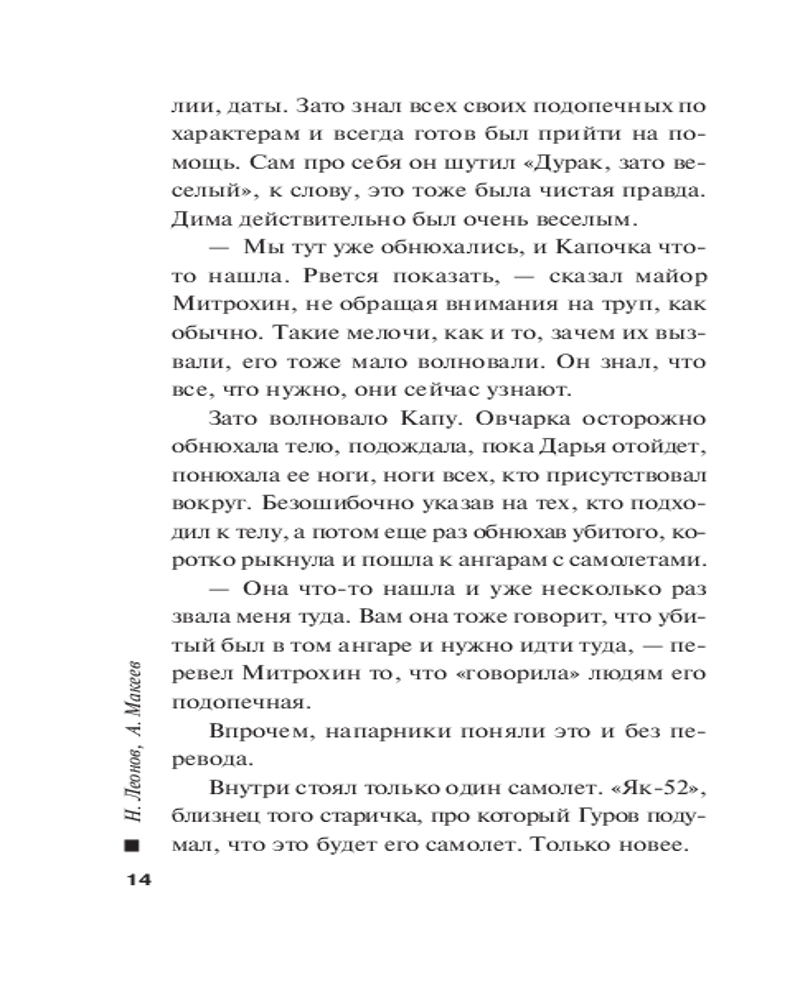 лии, даты. Зато знал всех своих подопечных по характерам и всегда готов был прийти на помощь. Сам про себя он шутил «Дурак, зато веселый», к слову, это тоже была чистая правда. Дима действительно был очень веселым.

— Мы тут уже обнюхались, и Капочка что-то нашла. Рвется показать, — сказал майор Митрохин, не обращая внимания на труп, как обычно. Такие мелочи, как и то, зачем их вызвали, его тоже мало волновали. Он знал, что все, что нужно, они сейчас узнают.

Зато волновало Капу. Овчарка осторожно обнюхала тело, подождала, пока Дарья отойдет, понюхала ее ноги, ноги всех, кто присутствовал вокруг. Безошибочно указав на тех, кто подходил к телу, а потом еще раз обнюхав убитого, коротко рыкнула и пошла к ангарам с самолетами.

— Она что-то нашла и уже несколько раз звала меня туда. Вам она тоже говорит, что убитый был в том ангаре и нужно идти туда, — перевел Митрохин то, что «говорила» людям его подопечная.

Впрочем, напарники поняли это и без перевода.

Внутри стоял только один самолет. «Як-52», близнец того старичка, про который Гуров подумал, что это будет его самолет. Только новее.

Н. Леонов, А. Макеев

14